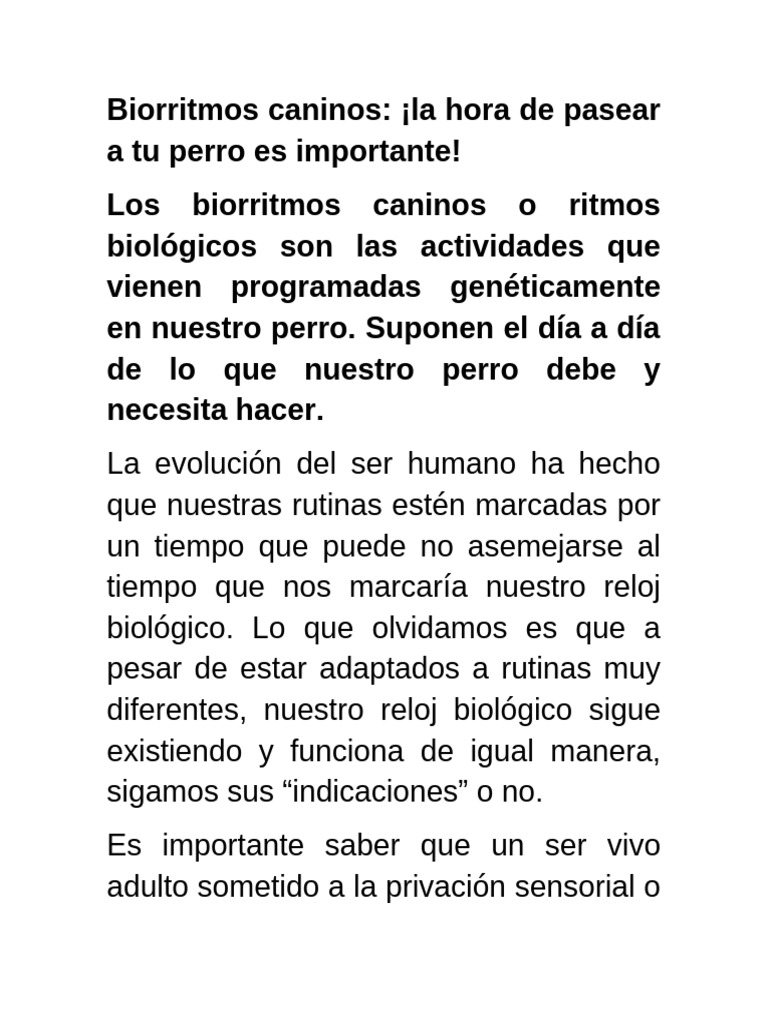 Biorritmos caninos: ¡la hora de pasear a tu perro es importante!

Los biorritmos caninos o ritmos biológicos son las actividades que vienen programadas genéticamente en nuestro perro. Suponen el día a día de lo que nuestro perro debe y necesita hacer.

La evolución del ser humano ha hecho que nuestras rutinas estén marcadas por un tiempo que puede no asemejarse al tiempo que nos marcaría nuestro reloj biológico. Lo que olvidamos es que a pesar de estar adaptados a rutinas muy diferentes, nuestro reloj biológico sigue existiendo y funciona de igual manera, sigamos sus “indicaciones” o no.

Es importante saber que un ser vivo adulto sometido a la privación sensorial o